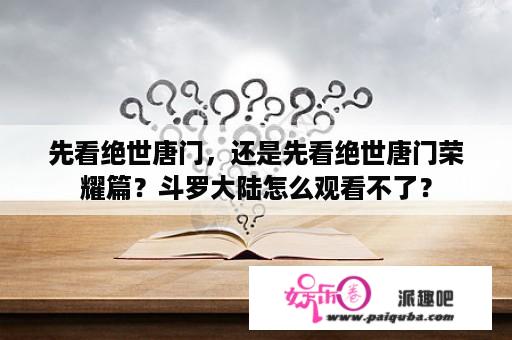 先看绝世唐门，还是先看绝世唐门荣耀篇？斗罗大陆怎么观看不了？

娱乐圈

派趣吧

www.paiquba.com